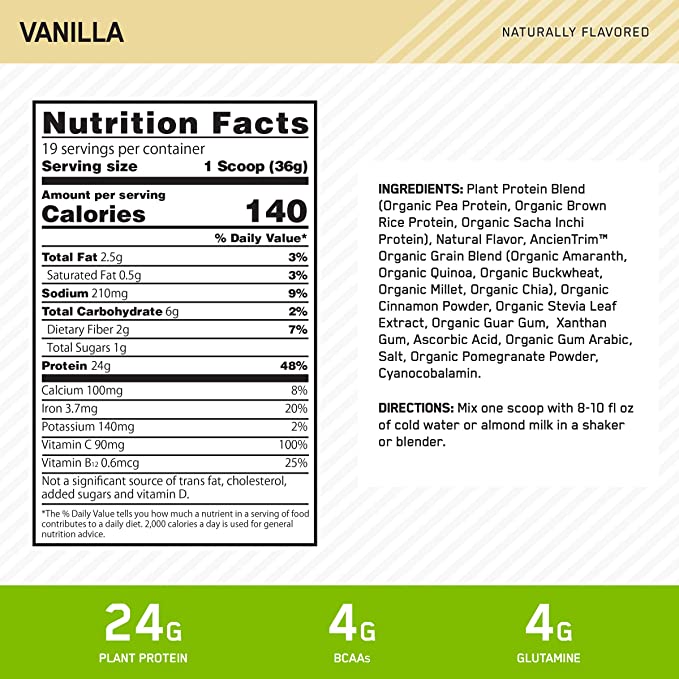 VANILLA

NATURALLY FLAVORED

Nutrition Facts

19 servings per container

Serving size 1 Scoop (36g)

Amount per serving

Calories 140

% Daily Value*

Total Fat 2.5g 3%

Saturated Fat 0.5g 3%

Sodium 210mg 9%

Total Carbohydrate 6g 2%

Dietary Fiber 2g 7%

Total Sugars 1g

Protein 24g 48%

Calcium 100mg 8%

Iron 3.7mg 20%

Potassium 140mg 2%

Vitamin C 90mg 100%

Vitamin $B_{12}$ 0.6mcg 25%

Not a significant source of trans fat, cholesterol, added sugars and vitamin D.

*The % Daily Value tells you how much a nutrient in a serving of food contributes to a daily diet. 2,000 calories a day is used for general nutrition advice.

INGREDIENTS: Plant Protein Blend (Organic Pea Protein, Organic Brown Rice Protein, Organic Sacha Inchi Protein), Natural Flavor, AncienTrim™ Organic Grain Blend (Organic Amaranth, Organic Quinoa, Organic Buckwheat, Organic Millet, Organic Chia), Organic Cinnamon Powder, Organic Stevia Leaf Extract, Organic Guar Gum, Xanthan Gum, Ascorbic Acid, Organic Gum Arabic, Salt, Organic Pomegranate Powder, Cyanocobalamin.

DIRECTIONS: Mix one scoop with 8-10 fl oz of cold water or almond milk in a shaker or blender.

24G
PLANT PROTEIN

4G
BCAAs

4G
GLUTAMINE